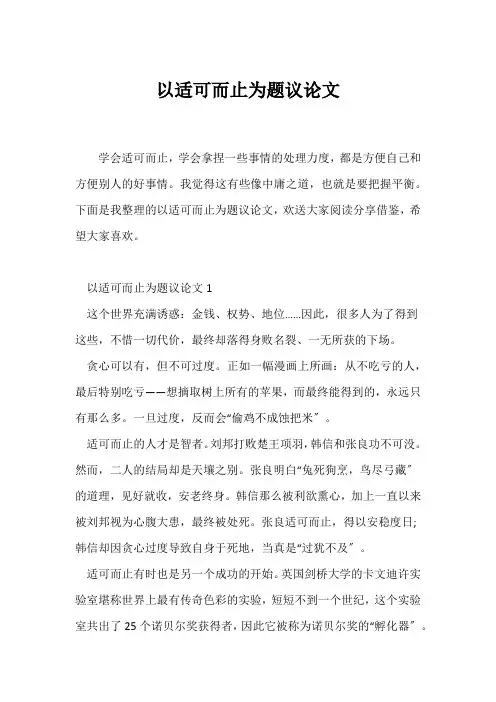 以适可而止为题议论文

学会适可而止，学会拿捏一些事情的处理力度，都是方便自己和方便别人的好事情。我觉得这有些像中庸之道，也就是要把握平衡。下面是我整理的以适可而止为题议论文，欢送大家阅读分享借鉴，希望大家喜欢。

以适可而止为题议论文 1

这个世界充满诱惑：金钱、权势、地位……因此，很多人为了得到这些，不惜一切代价，最终却落得身败名裂、一无所获的下场。

贪心可以有，但不可过度。正如一幅漫画上所画：从不吃亏的人，最后特别吃亏——想摘取树上所有的苹果，而最终能得到的，永远只有那么多。一旦过度，反而会“偷鸡不成蚀把米”。

适可而止的人才是智者。刘邦打败楚王项羽，韩信和张良功不可没。然而，二人的结局却是天壤之别。张良明白“兔死狗烹，鸟尽弓藏”的道理，见好就收，安老终身。韩信那么被利欲熏心，加上一直以来被刘邦视为心腹大患，最终被处死。张良适可而止，得以安稳度日;韩信却因贪心过度导致自身于死地，当真是“过犹不及”。

适可而止有时也是另一个成功的开始。英国剑桥大学的卡文迪许实验室堪称世界上最有传奇色彩的实验，短短不到一个世纪，这个实验室共出了 25 个诺贝尔奖获得者，因此它被称为诺贝尔奖的“孵化器”。